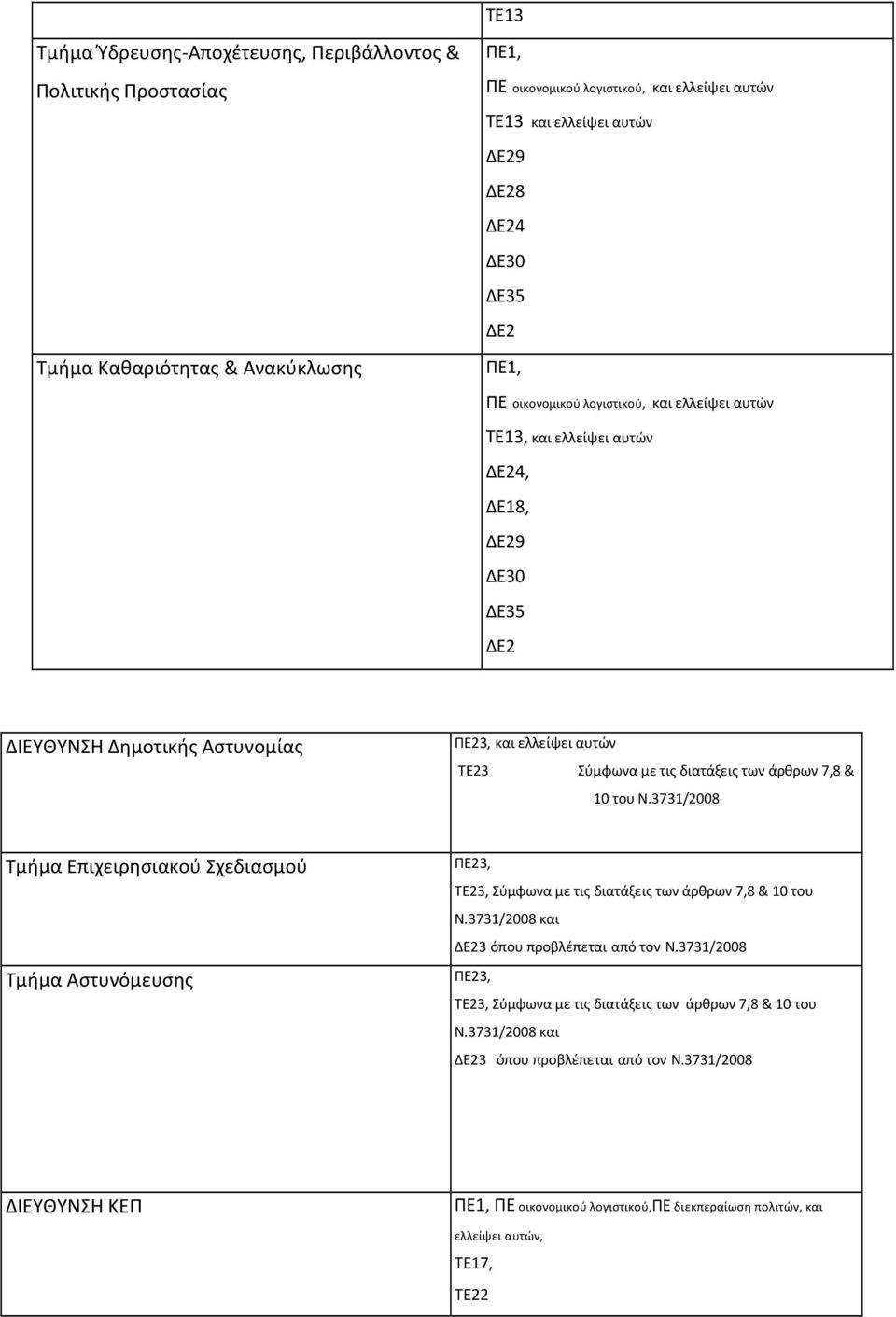 |  | ΤΕ13 |
|---|---|
| Τμήμα Ύδρευσης-Αποχέτευσης, Περιβάλλοντος & Πολιτικής Προστασίας | ΠΕ1, ΠΕ οικονομικού λογιστικού, και ελλείψει αυτών ΤΕ13 και ελλείψει αυτών ΔΕ29 ΔΕ28 ΔΕ24 ΔΕ30 ΔΕ35 ΔΕ2 |
| Τμήμα Καθαριότητας & Ανακύκλωσης | ΠΕ1, ΠΕ οικονομικού λογιστικού, και ελλείψει αυτών ΤΕ13, και ελλείψει αυτών ΔΕ24, ΔΕ18, ΔΕ29 ΔΕ30 ΔΕ35 ΔΕ2 |

| ΔΙΕΥΘΥΝΣΗ Δημοτικής Αστυνομίας | ΠΕ23, και ελλείψει αυτών ΤΕ23 Σύμφωνα με τις διατάξεις των άρθρων 7,8 & 10 του Ν.3731/2008 |
|---|---|
| Τμήμα Επιχειρησιακού Σχεδιασμού | ΠΕ23, ΤΕ23, Σύμφωνα με τις διατάξεις των άρθρων 7,8 & 10 του Ν.3731/2008 και ΔΕ23 όπου προβλέπεται από τον Ν.3731/2008 |
| Τμήμα Αστυνόμευσης | ΠΕ23, ΤΕ23, Σύμφωνα με τις διατάξεις των άρθρων 7,8 & 10 του Ν.3731/2008 και ΔΕ23 όπου προβλέπεται από τον Ν.3731/2008 |

| ΔΙΕΥΘΥΝΣΗ ΚΕΠ | ΠΕ1, ΠΕ οικονομικού λογιστικού,ΠΕ διεκπεραίωση πολιτών, και ελλείψει αυτών, ΤΕ17, ΤΕ22 |
|---|---|